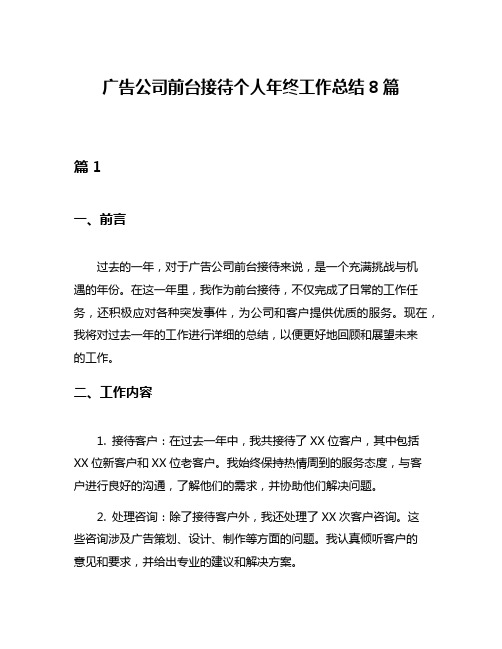 广告公司前台接待个人年终工作总结 8 篇

篇 1

一、前言

过去的一年，对于广告公司前台接待来说，是一个充满挑战与机遇的年份。在这一年里，我作为前台接待，不仅完成了日常的工作任务，还积极应对各种突发事件，为公司和客户提供优质的服务。现在，我将对过去一年的工作进行详细的总结，以便更好地回顾和展望未来的工作。

二、工作内容

1. 接待客户：在过去一年中，我共接待了 XX 位客户，其中包括 XX 位新客户和 XX 位老客户。我始终保持热情周到的服务态度，与客户进行良好的沟通，了解他们的需求，并协助他们解决问题。

2. 处理咨询：除了接待客户外，我还处理了 XX 次客户咨询。这些咨询涉及广告策划、设计、制作等方面的问题。我认真倾听客户的意见和要求，并给出专业的建议和解决方案。